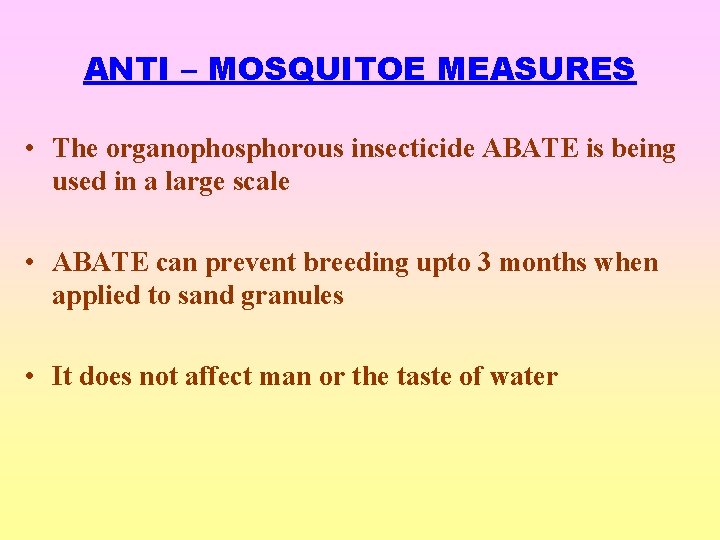 ANTI – MOSQUITOE MEASURES

• The organophosphorous insecticide ABATE is being used in a large scale

• ABATE can prevent breeding upto 3 months when applied to sand granules

• It does not affect man or the taste of water